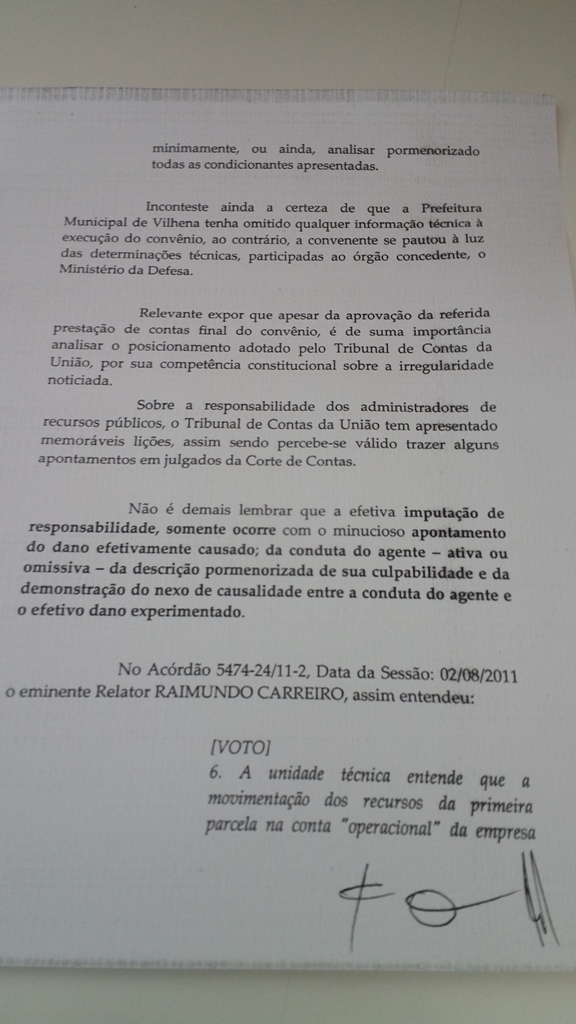 minimamente, ou ainda, analisar pormenorizado todas as condicionantes apresentadas.

Inconteste ainda a certeza de que a Prefeitura Municipal de Vilhena tenha omitido qualquer informação técnica à execução do convênio, ao contrário, a convenente se pautou à luz das determinações técnicas, participadas ao órgão concedente, o Ministério da Defesa.

Relevante expor que apesar da aprovação da referida prestação de contas final do convênio, é de suma importância analisar o posicionamento adotado pelo Tribunal de Contas da União, por sua competência constitucional sobre a irregularidade noticiada.

Sobre a responsabilidade dos administradores de recursos públicos, o Tribunal de Contas da União tem apresentado memoráveis lições, assim sendo percebe-se válido trazer alguns apontamentos em julgados da Corte de Contas.

Não é demais lembrar que a efetiva imputação de responsabilidade, somente ocorre com o minucioso apontamento do dano efetivamente causado; da conduta do agente – ativa ou omissiva – da descrição pormenorizada de sua culpabilidade e da demonstração do nexo de causalidade entre a conduta do agente e o efetivo dano experimentado.

No Acórdão 5474-24/11-2, Data da Sessão: 02/08/2011 o eminente Relator RAIMUNDO CARREIRO, assim entendeu:

[VOTO]
6. A unidade técnica entende que a movimentação dos recursos da primeira parcela na conta "operacional" da empresa